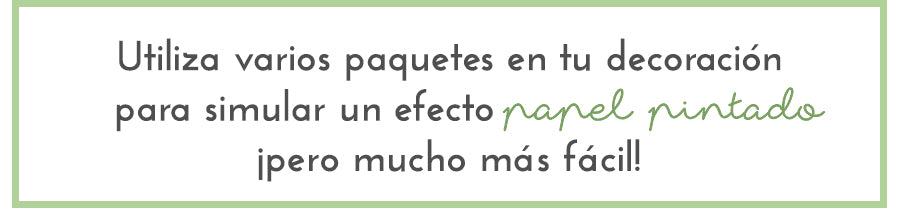 Utiliza varios paquetes en tu decoración para simular un efecto papel pintado ¡pero mucho más fácil!